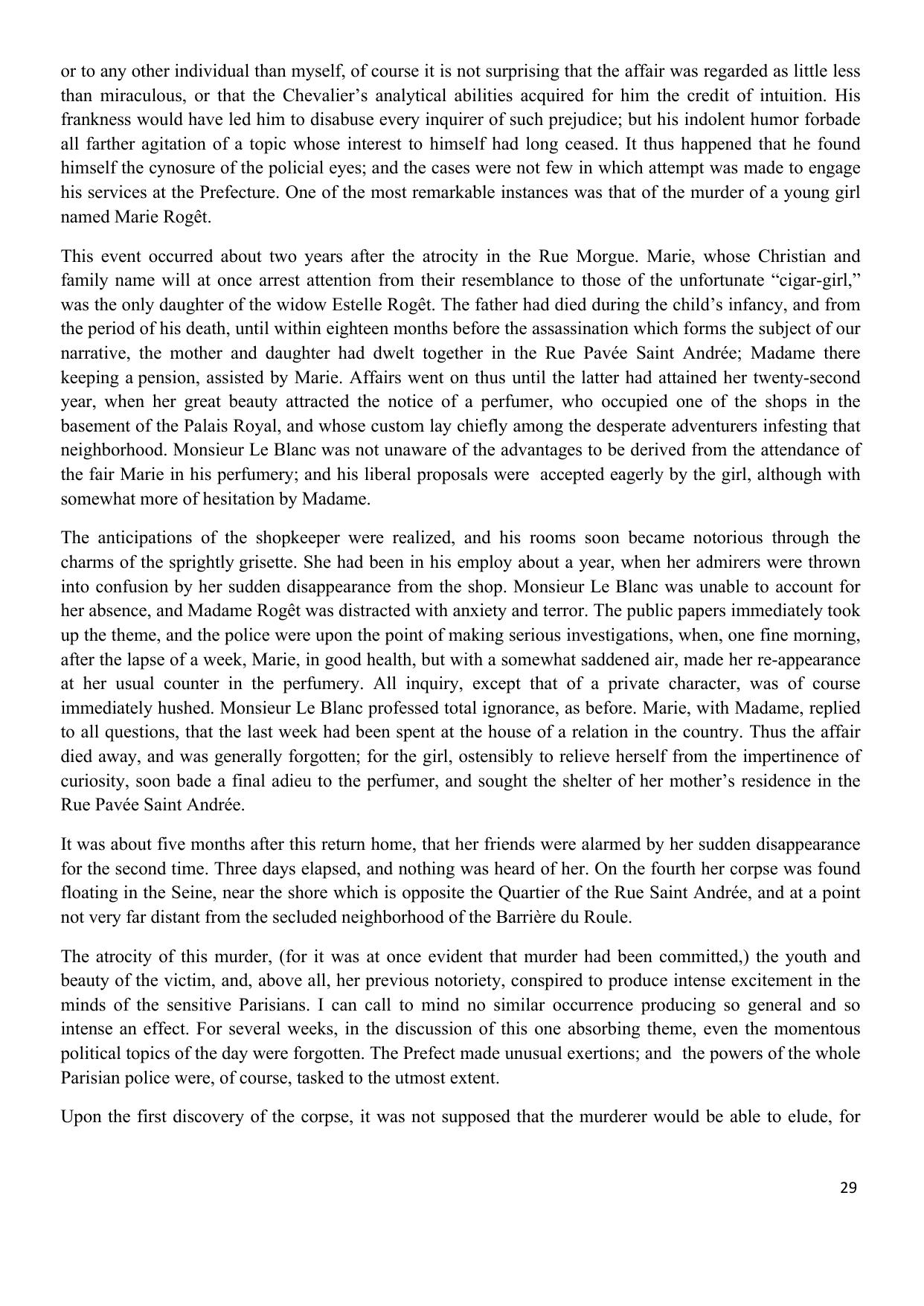 or to any other individual than myself, of course it is not surprising that the affair was regarded as little less than miraculous, or that the Chevalier’s analytical abilities acquired for him the credit of intuition. His frankness would have led him to disabuse every inquirer of such prejudice; but his indolent humor forbade all farther agitation of a topic whose interest to himself had long ceased. It thus happened that he found himself the cynosure of the policial eyes; and the cases were not few in which attempt was made to engage his services at the Prefecture. One of the most remarkable instances was that of the murder of a young girl named Marie Rogêt.

This event occurred about two years after the atrocity in the Rue Morgue. Marie, whose Christian and family name will at once arrest attention from their resemblance to those of the unfortunate “cigar-girl,” was the only daughter of the widow Estelle Rogêt. The father had died during the child’s infancy, and from the period of his death, until within eighteen months before the assassination which forms the subject of our narrative, the mother and daughter had dwelt together in the Rue Pavée Saint Andrée; Madame there keeping a pension, assisted by Marie. Affairs went on thus until the latter had attained her twenty-second year, when her great beauty attracted the notice of a perfumer, who occupied one of the shops in the basement of the Palais Royal, and whose custom lay chiefly among the desperate adventurers infesting that neighborhood. Monsieur Le Blanc was not unaware of the advantages to be derived from the attendance of the fair Marie in his perfumery; and his liberal proposals were accepted eagerly by the girl, although with somewhat more of hesitation by Madame.

The anticipations of the shopkeeper were realized, and his rooms soon became notorious through the charms of the sprightly grisette. She had been in his employ about a year, when her admirers were thrown into confusion by her sudden disappearance from the shop. Monsieur Le Blanc was unable to account for her absence, and Madame Rogêt was distracted with anxiety and terror. The public papers immediately took up the theme, and the police were upon the point of making serious investigations, when, one fine morning, after the lapse of a week, Marie, in good health, but with a somewhat saddened air, made her re-appearance at her usual counter in the perfumery. All inquiry, except that of a private character, was of course immediately hushed. Monsieur Le Blanc professed total ignorance, as before. Marie, with Madame, replied to all questions, that the last week had been spent at the house of a relation in the country. Thus the affair died away, and was generally forgotten; for the girl, ostensibly to relieve herself from the impertinence of curiosity, soon bade a final adieu to the perfumer, and sought the shelter of her mother’s residence in the Rue Pavée Saint Andrée.

It was about five months after this return home, that her friends were alarmed by her sudden disappearance for the second time. Three days elapsed, and nothing was heard of her. On the fourth her corpse was found floating in the Seine, near the shore which is opposite the Quartier of the Rue Saint Andrée, and at a point not very far distant from the secluded neighborhood of the Barrière du Roule.

The atrocity of this murder, (for it was at once evident that murder had been committed,) the youth and beauty of the victim, and, above all, her previous notoriety, conspired to produce intense excitement in the minds of the sensitive Parisians. I can call to mind no similar occurrence producing so general and so intense an effect. For several weeks, in the discussion of this one absorbing theme, even the momentous political topics of the day were forgotten. The Prefect made unusual exertions; and the powers of the whole Parisian police were, of course, tasked to the utmost extent.

Upon the first discovery of the corpse, it was not supposed that the murderer would be able to elude, for

29